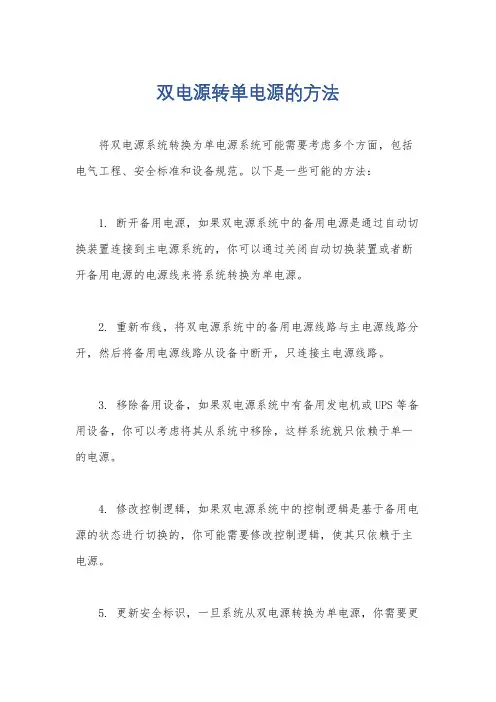 双电源转单电源的方法

将双电源系统转换为单电源系统可能需要考虑多个方面，包括电气工程、安全标准和设备规范。以下是一些可能的方法：

1. 断开备用电源，如果双电源系统中的备用电源是通过自动切换装置连接到主电源系统的，你可以通过关闭自动切换装置或者断开备用电源的电源线来将系统转换为单电源。

2. 重新布线，将双电源系统中的备用电源线路与主电源线路分开，然后将备用电源线路从设备中断开，只连接主电源线路。

3. 移除备用设备，如果双电源系统中有备用发电机或UPS等备用设备，你可以考虑将其从系统中移除，这样系统就只依赖于单一的电源。

4. 修改控制逻辑，如果双电源系统中的控制逻辑是基于备用电源的状态进行切换的，你可能需要修改控制逻辑，使其只依赖于主电源。

5. 更新安全标识，一旦系统从双电源转换为单电源，你需要更